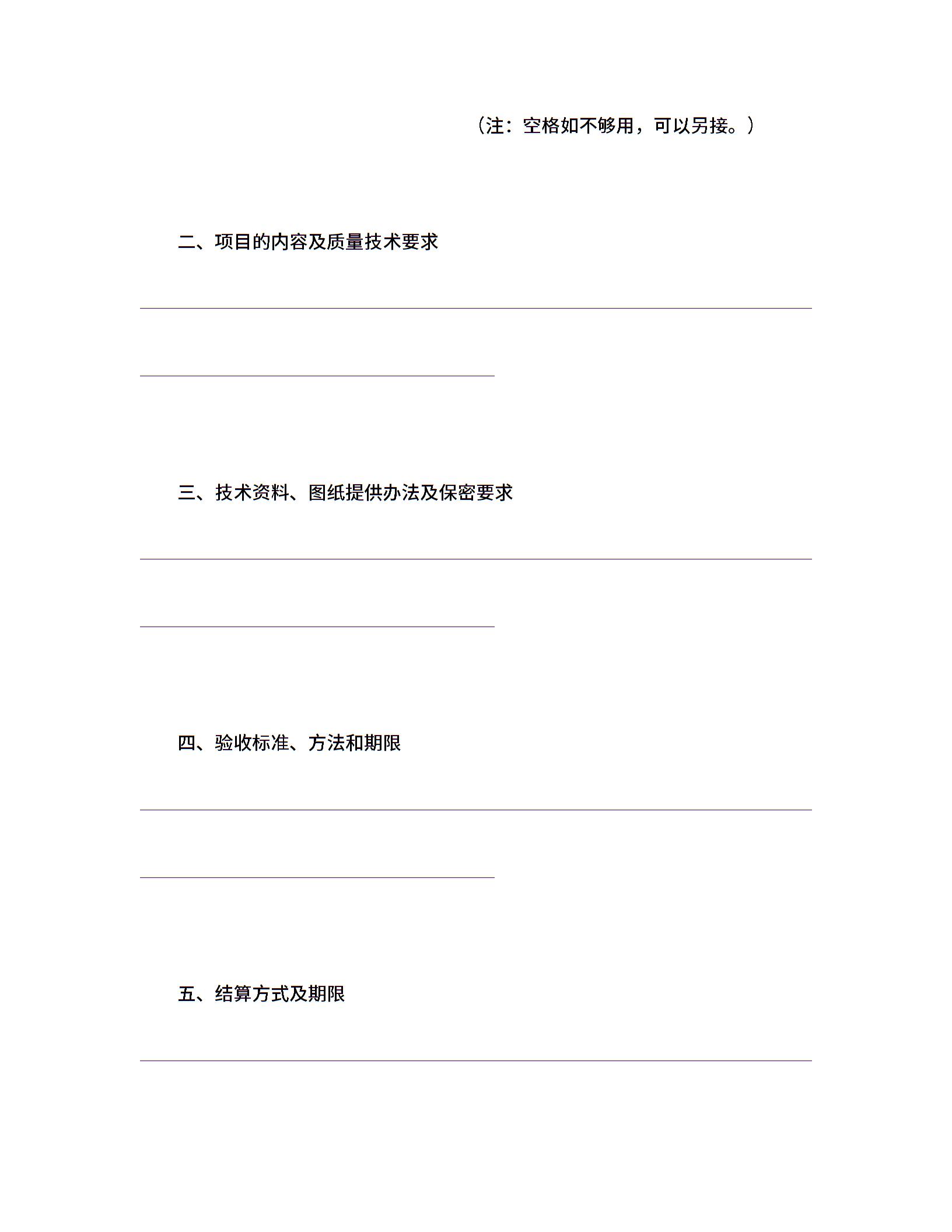 （注：空格如不够用，可以另接。）

二、项目的内容及质量技术要求

三、技术资料、图纸提供办法及保密要求

四、验收标准、方法和期限

五、结算方式及期限